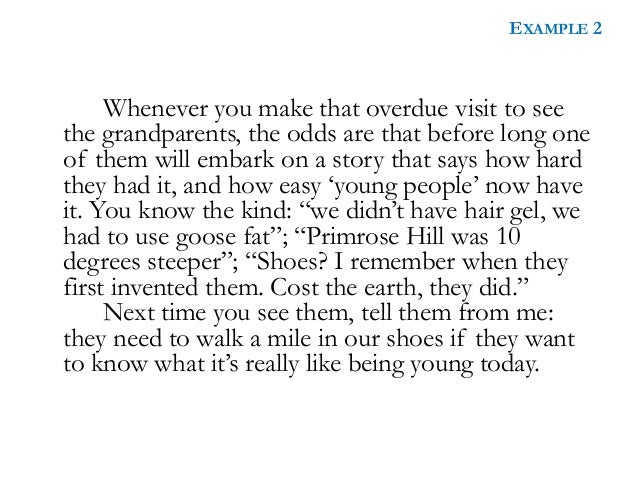 EXAMPLE 2

Whenever you make that overdue visit to see the grandparents, the odds are that before long one of them will embark on a story that says how hard they had it, and how easy ‘young people’ now have it. You know the kind: “we didn’t have hair gel, we had to use goose fat”; “Primrose Hill was 10 degrees steeper”; “Shoes? I remember when they first invented them. Cost the earth, they did.”

Next time you see them, tell them from me: they need to walk a mile in our shoes if they want to know what it’s really like being young today.